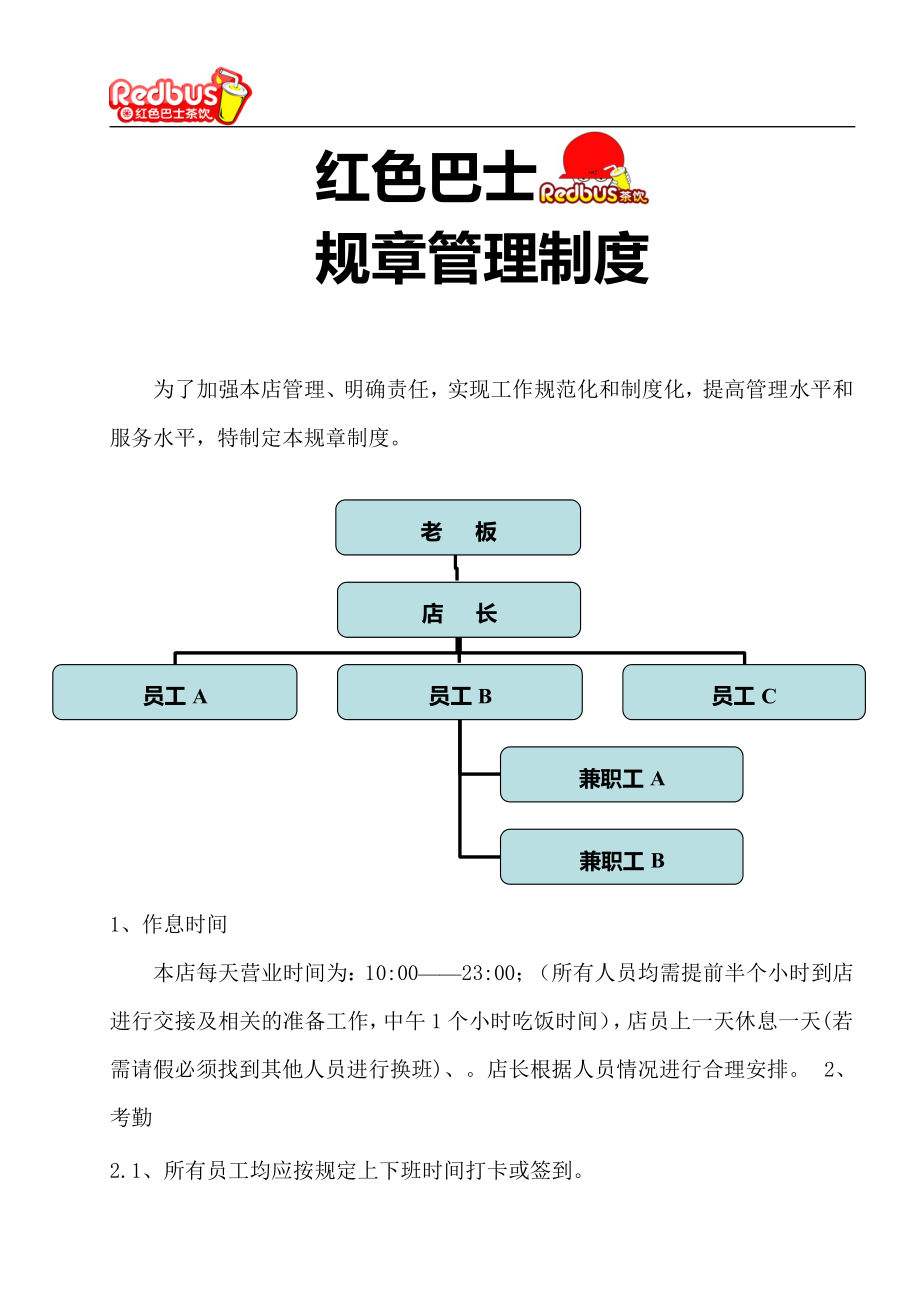 Redbus
红色巴士茶饮

红色巴士 Redbus茶饮
规章管理制度

为了加强本店管理、明确责任，实现工作规范化和制度化，提高管理水平和服务水平，特制定本规章制度。

老 板
店 长
员工 A
员工 B
员工 C
兼职工 A
兼职工 B

1、作息时间

本店每天营业时间为：10:00——23:00；（所有人员均需提前半个小时到店进行交接及相关的准备工作，中午 1 个小时吃饭时间），店员上一天休息一天(若需请假必须找到其他人员进行换班)、。店长根据人员情况进行合理安排。 2、考勤

2.1、所有员工均应按规定上下班时间打卡或签到。